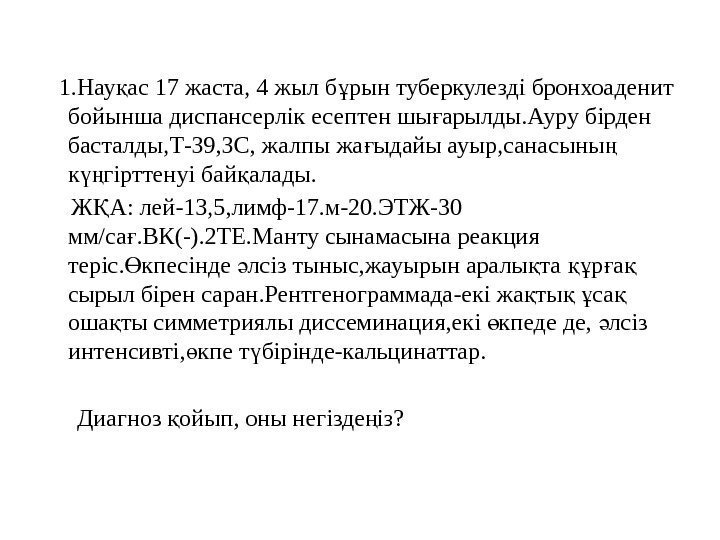 1.Науқас 17 жаста, 4 жыл бұрын туберкулезді бронхоаденит бойынша диспансерлік есептен шығарылды.Ауру бірден басталды,Т-39,3С, жалпы жағыдайы ауыр,санасының күңгірттенуі байқалады.

ЖҚА: лей-13,5,лимф-17.м-20.ЭТЖ-30 мм/сағ.ВК(-).2ТЕ.Манту сынамасына реакция теріс.Өкпесінде әлсіз тыныс,жауырын аралықта құрғақ сырыл бірен саран.Рентгенограммада-екі жақтық ұсақ ошақты симметриялы диссеминация,екі өкпеде де, әлсіз интенсивті,өкпе түбірінде-кальцинаттар.

Диагноз қойып, оны негіздеңіз?